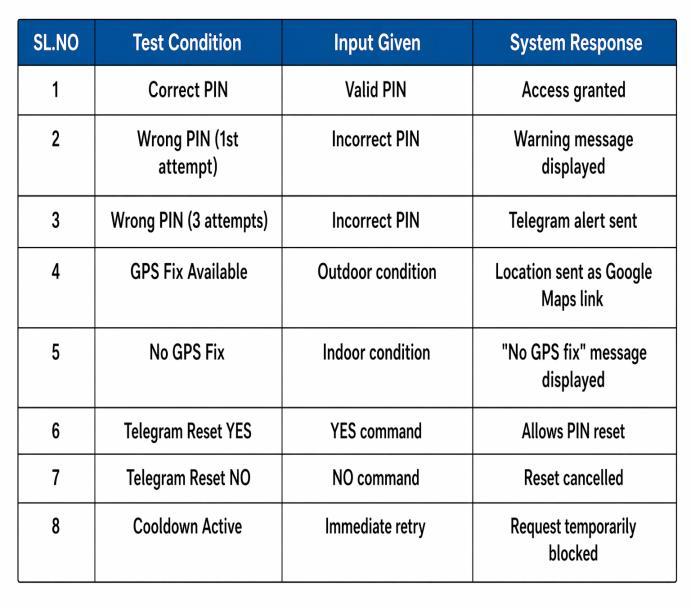 | SL.NO | Test Condition | Input Given | System Response |
|---|---|---|---|
| 1 | Correct PIN | Valid PIN | Access granted |
| 2 | Wrong PIN (1st attempt) | Incorrect PIN | Warning message displayed |
| 3 | Wrong PIN (3 attempts) | Incorrect PIN | Telegram alert sent |
| 4 | GPS Fix Available | Outdoor condition | Location sent as Google Maps link |
| 5 | No GPS Fix | Indoor condition | "No GPS fix" message displayed |
| 6 | Telegram Reset YES | YES command | Allows PIN reset |
| 7 | Telegram Reset NO | NO command | Reset cancelled |
| 8 | Cooldown Active | Immediate retry | Request temporarily blocked |